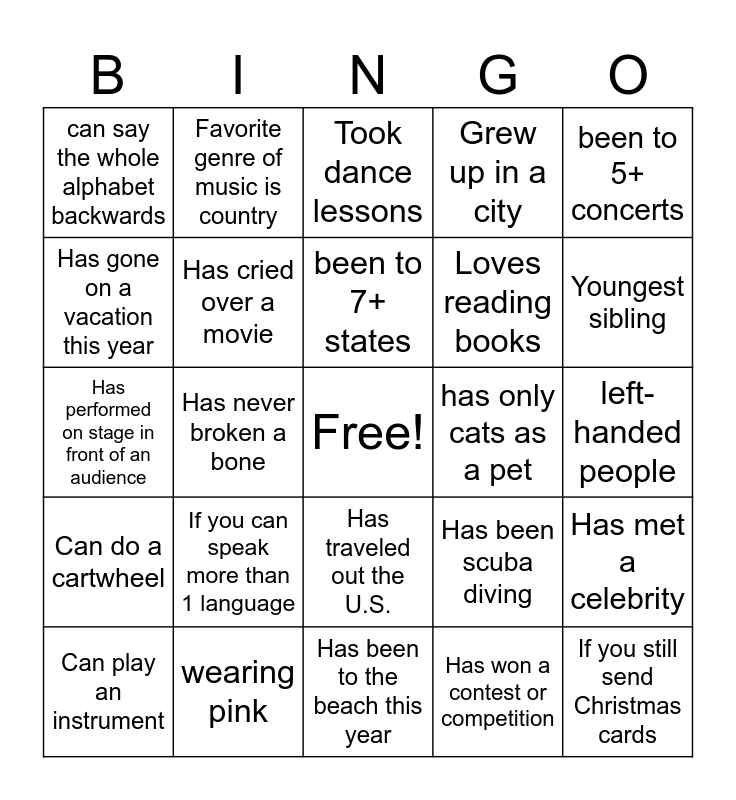 | B | I | N | G | O |
|---|---|---|---|---|
| can say the whole alphabet backwards | Favorite genre of music is country | Took dance lessons | Grew up in a city | been to 5+ concerts |
| Has gone on a vacation this year | Has cried over a movie | been to 7+ states | Loves reading books | Youngest sibling |
| Has performed on stage in front of an audience | Has never broken a bone | Free! | has only cats as a pet | left-handed people |
| Can do a cartwheel | If you can speak more than 1 language | Has traveled out the U.S. | Has been scuba diving | Has met a celebrity |
| Can play an instrument | wearing pink | Has been to the beach this year | Has won a contest or competition | If you still send Christmas cards |